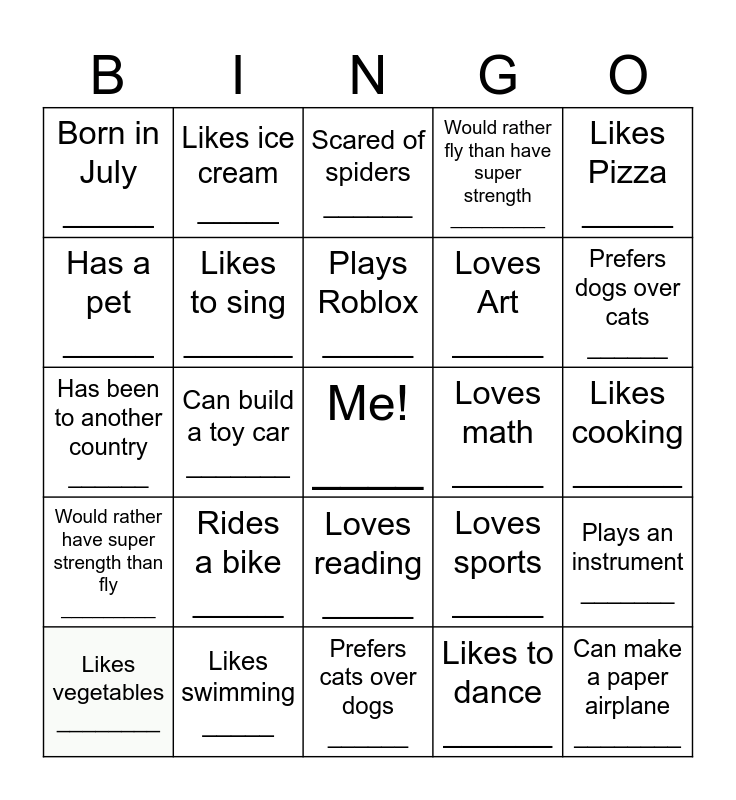 | B | I | N | G | O |
|---|---|---|---|---|
| Born in July ______ | Likes ice cream ______ | Scared of spiders ______ | Would rather fly than have super strength ______ | Likes Pizza ______ |
| Has a pet ______ | Likes to sing ______ | Plays Roblox ______ | Loves Art ______ | Prefers dogs over cats ______ |
| Has been to another country ______ | Can build a toy car ______ | Me! ______ | Loves math ______ | Likes cooking ______ |
| Would rather have super strength than fly ______ | Rides a bike ______ | Loves reading ______ | Loves sports ______ | Plays an instrument ______ |
| Likes vegetables ______ | Likes swimming ______ | Prefers cats over dogs ______ | Likes to dance ______ | Can make a paper airplane ______ |